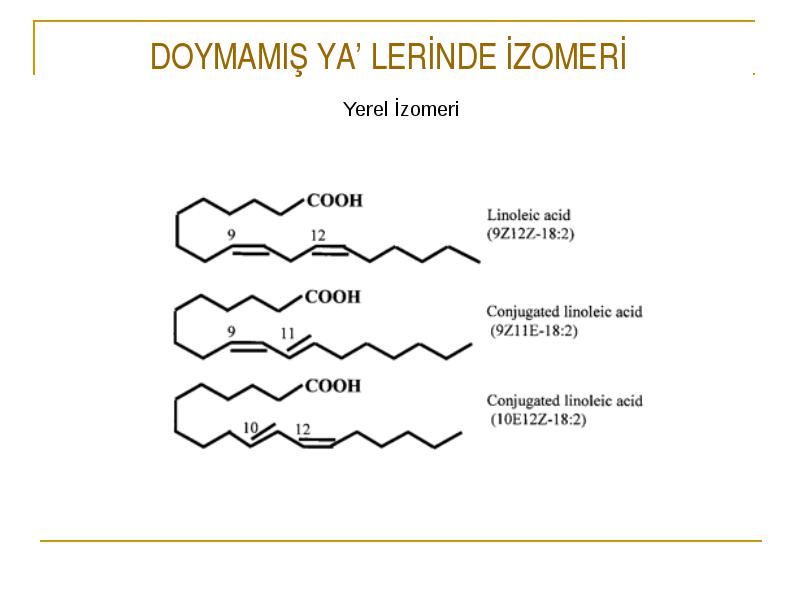 DOYMAMIŞ YA' LERİNDE İZOMERİ

Yerel İzomeri

COOH
9
12
Linoleic acid
(9Z12Z-18:2)

COOH
9
11
Conjugated linoleic acid
(9Z11E-18:2)

COOH
10
12
Conjugated linoleic acid
(10E12Z-18:2)